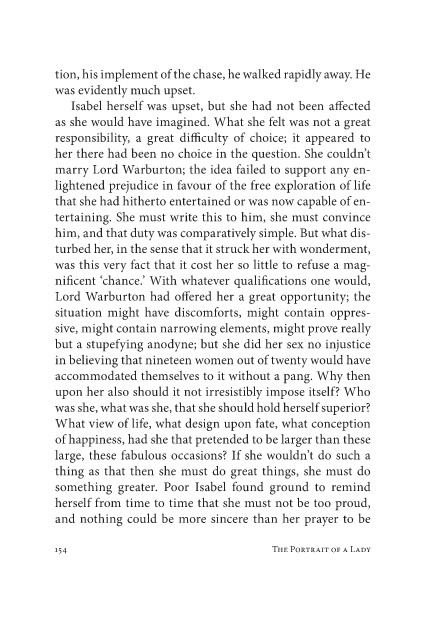 tion, his implement of the chase, he walked rapidly away. He was evidently much upset.

Isabel herself was upset, but she had not been affected as she would have imagined. What she felt was not a great responsibility, a great difficulty of choice; it appeared to her there had been no choice in the question. She couldn't marry Lord Warburton; the idea failed to support any enlightened prejudice in favour of the free exploration of life that she had hitherto entertained or was now capable of entertaining. She must write this to him, she must convince him, and that duty was comparatively simple. But what disturbed her, in the sense that it struck her with wonderment, was this very fact that it cost her so little to refuse a magnificent 'chance.' With whatever qualifications one would, Lord Warburton had offered her a great opportunity; the situation might have discomforts, might contain oppressive, might contain narrowing elements, might prove really but a stupefying anodyne; but she did her sex no injustice in believing that nineteen women out of twenty would have accommodated themselves to it without a pang. Why then upon her also should it not irresistibly impose itself? Who was she, what was she, that she should hold herself superior? What view of life, what design upon fate, what conception of happiness, had she that pretended to be larger than these large, these fabulous occasions? If she wouldn't do such a thing as that then she must do great things, she must do something greater. Poor Isabel found ground to remind herself from time to time that she must not be too proud, and nothing could be more sincere than her prayer to be

154 The Portrait of a Lady